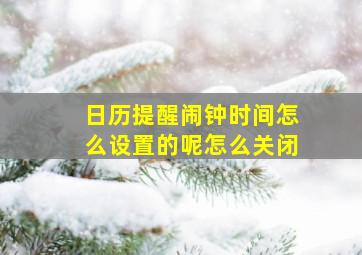 日历提醒闹钟时间怎么设置的呢怎么关闭